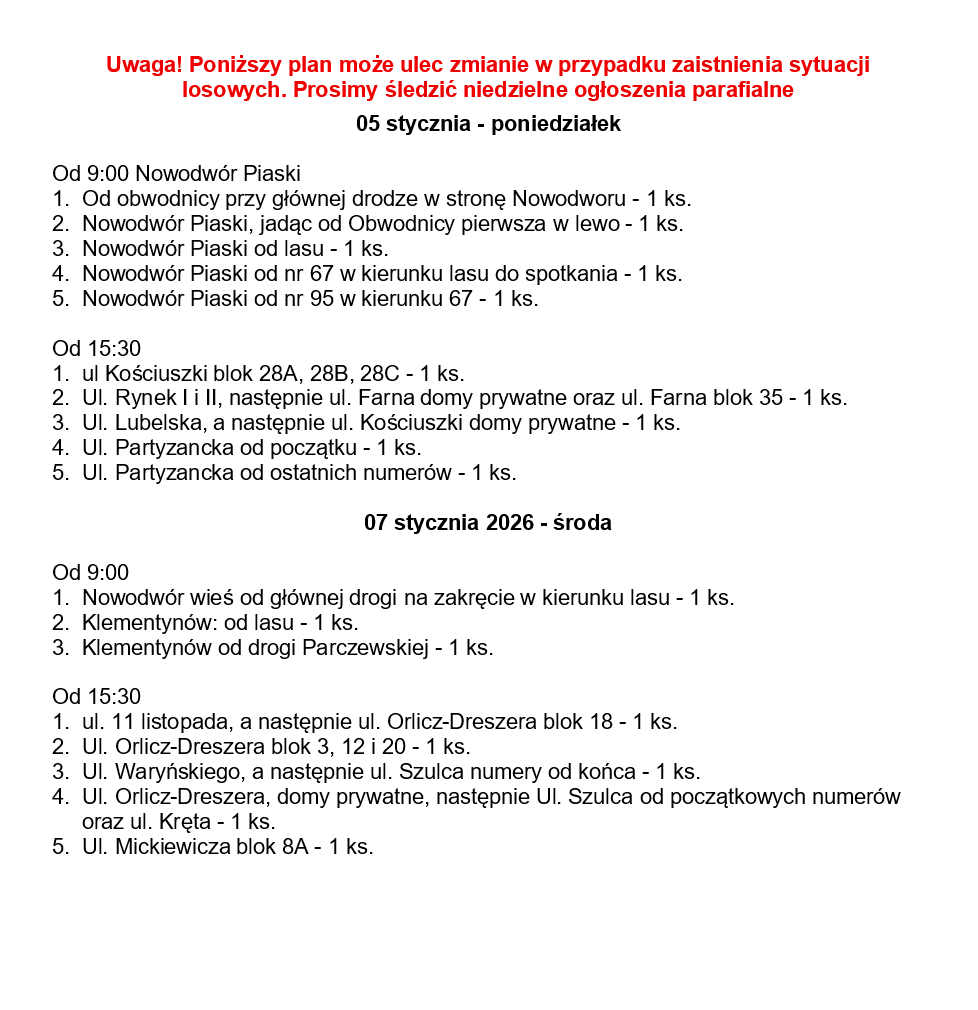 Uwaga! Poniższy plan może ulec zmianie w przypadku zaistnienia sytuacji losowych. Prosimy śledzić niedzielne ogłoszenia parafialne

05 stycznia - poniedziałek

Od 9:00 Nowodwór Piaski
1. Od obwodnicy przy głównej drodze w stronę Nowodworu - 1 ks.
2. Nowodwór Piaski, jadąc od Obwodnicy pierwsza w lewo - 1 ks.
3. Nowodwór Piaski od lasu - 1 ks.
4. Nowodwór Piaski od nr 67 w kierunku lasu do spotkania - 1 ks.
5. Nowodwór Piaski od nr 95 w kierunku 67 - 1 ks.

Od 15:30
1. ul Kościuszki blok 28A, 28B, 28C - 1 ks.
2. Ul. Rynek I i II, następnie ul. Farna domy prywatne oraz ul. Farna blok 35 - 1 ks.
3. Ul. Lubelska, a następnie ul. Kościuszki domy prywatne - 1 ks.
4. Ul. Partyzancka od początku - 1 ks.
5. Ul. Partyzancka od ostatnich numerów - 1 ks.

07 stycznia 2026 - środa

Od 9:00
1. Nowodwór wieś od głównej drogi na zakręcie w kierunku lasu - 1 ks.
2. Klementynów: od lasu - 1 ks.
3. Klementynów od drogi Parczewskiej - 1 ks.

Od 15:30
1. ul. 11 listopada, a następnie ul. Orlicz-Dreszera blok 18 - 1 ks.
2. Ul. Orlicz-Dreszera blok 3, 12 i 20 - 1 ks.
3. Ul. Waryńskiego, a następnie ul. Szulca numery od końca - 1 ks.
4. Ul. Orlicz-Dreszera, domy prywatne, następnie Ul. Szulca od początkowych numerów oraz ul. Kręta - 1 ks.
5. Ul. Mickiewicza blok 8A - 1 ks.